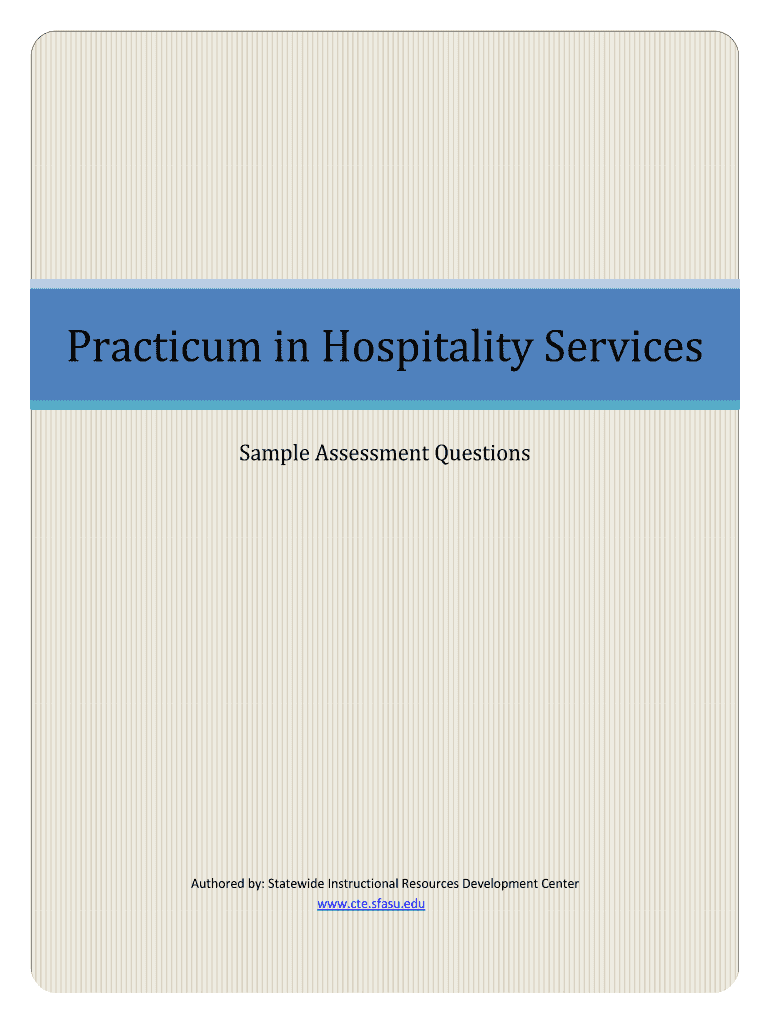 Practicum in Hospitality Services

Sample Assessment Questions

Authored by: Statewide Instructional Resources Development Center
www.cte.sfasu.edu